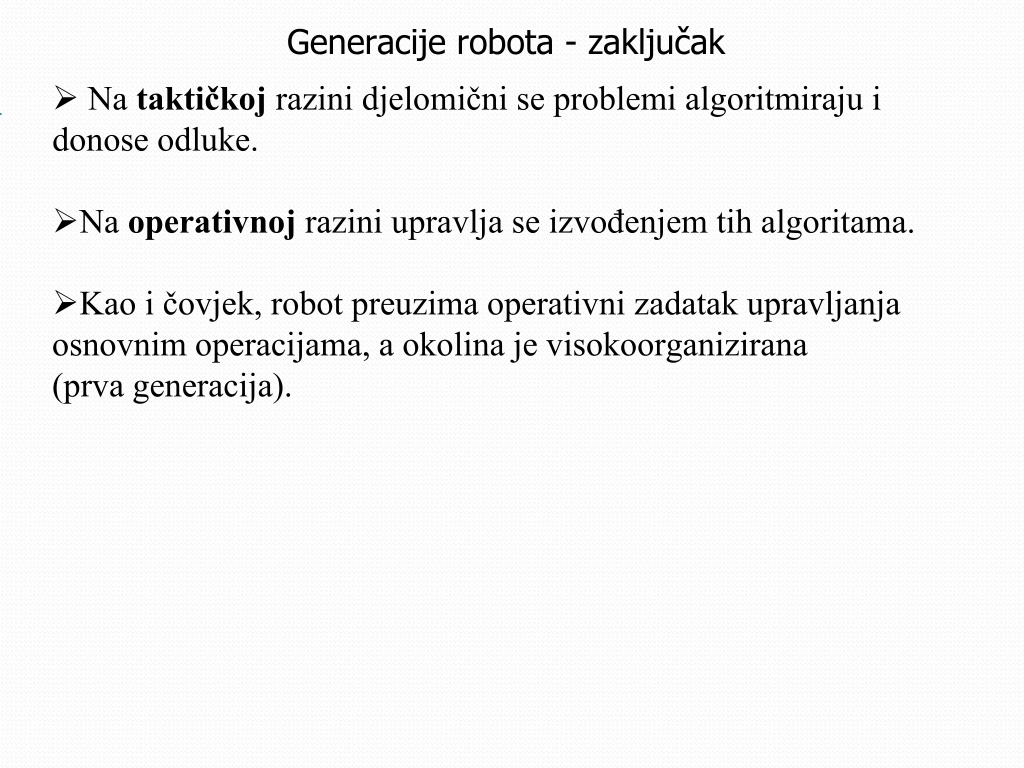 Generacije robota - zaključak

➢ Na **taktičkoj** razini djelomični se problemi algoritmiraju i donose odluke.

➢Na **operativnoj** razini upravlja se izvođenjem tih algoritama.

➢Kao i čovjek, robot preuzima operativni zadatak upravljanja osnovnim operacijama, a okolina je visokoorganizirana (prva generacija).